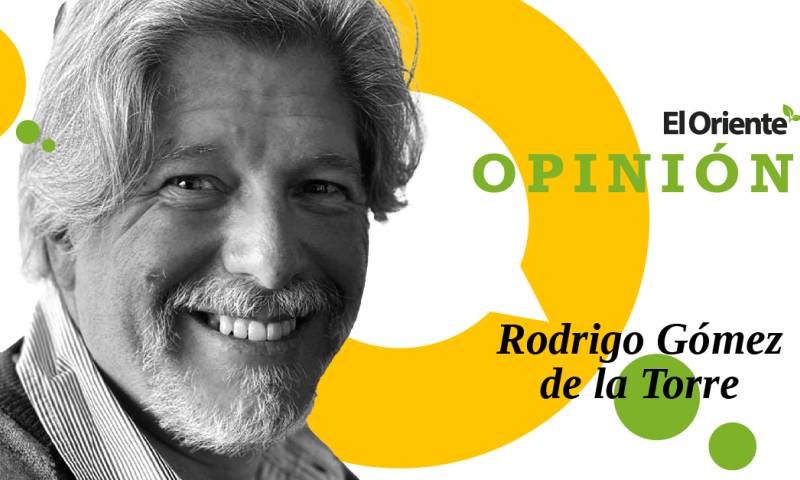 El Oriente
OPINIÓN
Rodrigo Gómez de la Torre